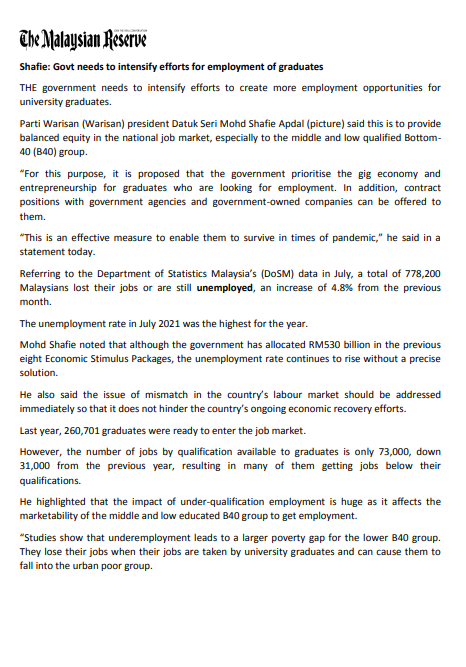 The Malaysian Reserve

Shafie: Govt needs to intensify efforts for employment of graduates

THE government needs to intensify efforts to create more employment opportunities for university graduates.

Parti Warisan (Warisan) president Datuk Seri Mohd Shafie Apdal (picture) said this is to provide balanced equity in the national job market, especially to the middle and low qualified Bottom-40 (B40) group.

"For this purpose, it is proposed that the government prioritise the gig economy and entrepreneurship for graduates who are looking for employment. In addition, contract positions with government agencies and government-owned companies can be offered to them.

"This is an effective measure to enable them to survive in times of pandemic," he said in a statement today.

Referring to the Department of Statistics Malaysia's (DoSM) data in July, a total of 778,200 Malaysians lost their jobs or are still unemployed, an increase of 4.8% from the previous month.

The unemployment rate in July 2021 was the highest for the year.

Mohd Shafie noted that although the government has allocated RM530 billion in the previous eight Economic Stimulus Packages, the unemployment rate continues to rise without a precise solution.

He also said the issue of mismatch in the country's labour market should be addressed immediately so that it does not hinder the country's ongoing economic recovery efforts.

Last year, 260,701 graduates were ready to enter the job market.

However, the number of jobs by qualification available to graduates is only 73,000, down 31,000 from the previous year, resulting in many of them getting jobs below their qualifications.

He highlighted that the impact of under-qualification employment is huge as it affects the marketability of the middle and low educated B40 group to get employment.

"Studies show that underemployment leads to a larger poverty gap for the lower B40 group. They lose their jobs when their jobs are taken by university graduates and can cause them to fall into the urban poor group.